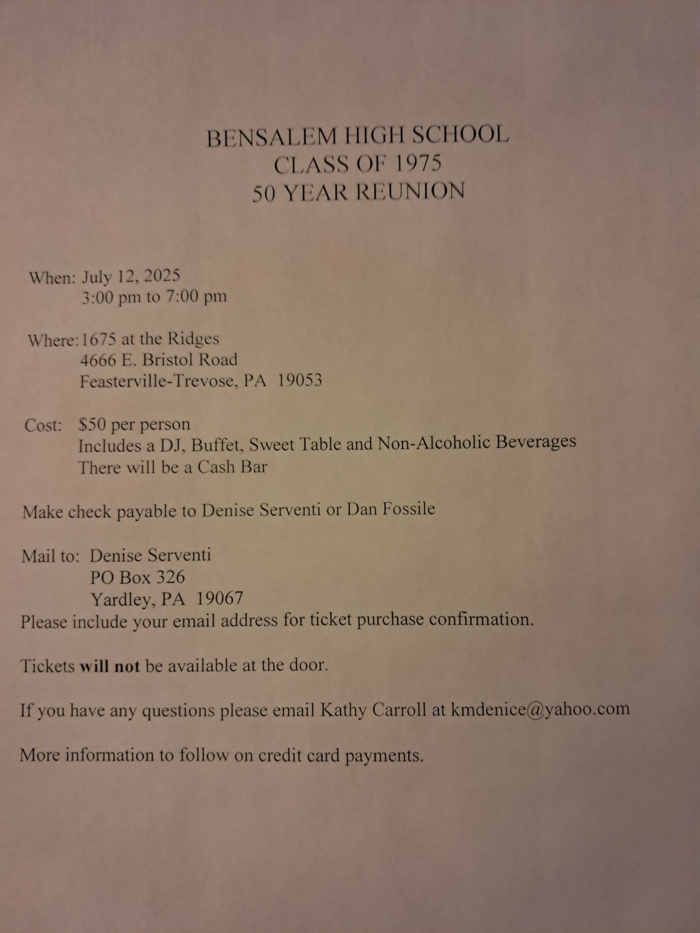 BENSALEM HIGH SCHOOL
CLASS OF 1975
50 YEAR REUNION

When: July 12, 2025
3:00 pm to 7:00 pm

Where: 1675 at the Ridges
4666 E. Bristol Road
Feasterville-Trevose, PA 19053

Cost: $50 per person
Includes a DJ, Buffet, Sweet Table and Non-Alcoholic Beverages
There will be a Cash Bar

Make check payable to Denise Serventi or Dan Fossile

Mail to: Denise Serventi
PO Box 326
Yardley, PA 19067
Please include your email address for ticket purchase confirmation.

Tickets will not be available at the door.

If you have any questions please email Kathy Carroll at kmdenice@yahoo.com

More information to follow on credit card payments.